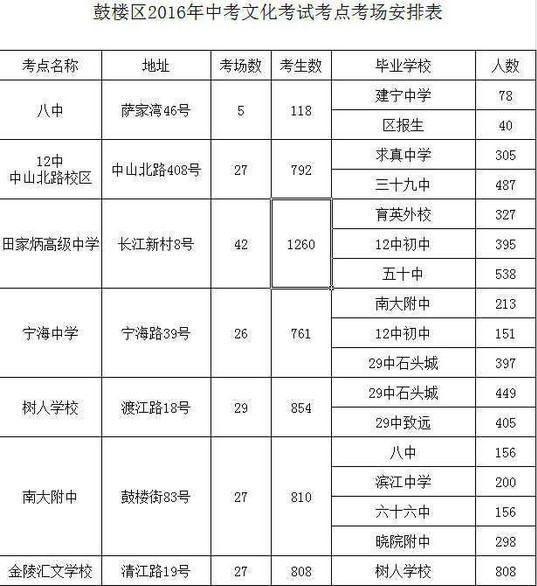 鼓楼区2016年中考文化考试考点考场安排表

| 考点名称 | 地址 | 考场数 | 考生数 | 毕业学校 | 人数 |
|---|---|---|---|---|---|
| 八中 | 萨家湾46号 | 5 | 118 | 建宁中学 | 78 |
| | | | | 区报生 | 40 |
| 12中 中山北路校区 | 中山北路408号 | 27 | 792 | 求真中学 | 305 |
| | | | | 三十九中 | 487 |
| 田家炳高级中学 | 长江新村8号 | 42 | 1260 | 育英外校 | 327 |
| | | | | 12中初中 | 395 |
| | | | | 五十中 | 538 |
| 宁海中学 | 宁海路39号 | 26 | 761 | 南大附中 | 213 |
| | | | | 12中初中 | 151 |
| | | | | 29中石头城 | 397 |
| 树人学校 | 渡江路18号 | 29 | 854 | 29中石头城 | 449 |
| | | | | 29中致远 | 405 |
| 南大附中 | 鼓楼街83号 | 27 | 810 | 八中 | 156 |
| | | | | 滨江中学 | 200 |
| | | | | 六十六中 | 156 |
| | | | | 晓院附中 | 298 |
| 金陵汇文学校 | 清江路19号 | 27 | 808 | 树人学校 | 808 |